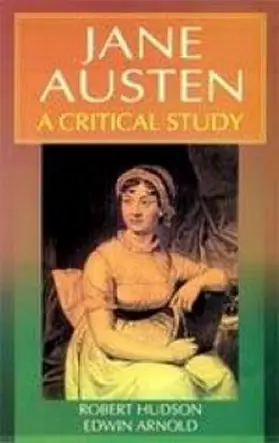 JANE AUSTEN
A CRITICAL STUDY

ROBERT HUDSON
EDWIN ARNOLD